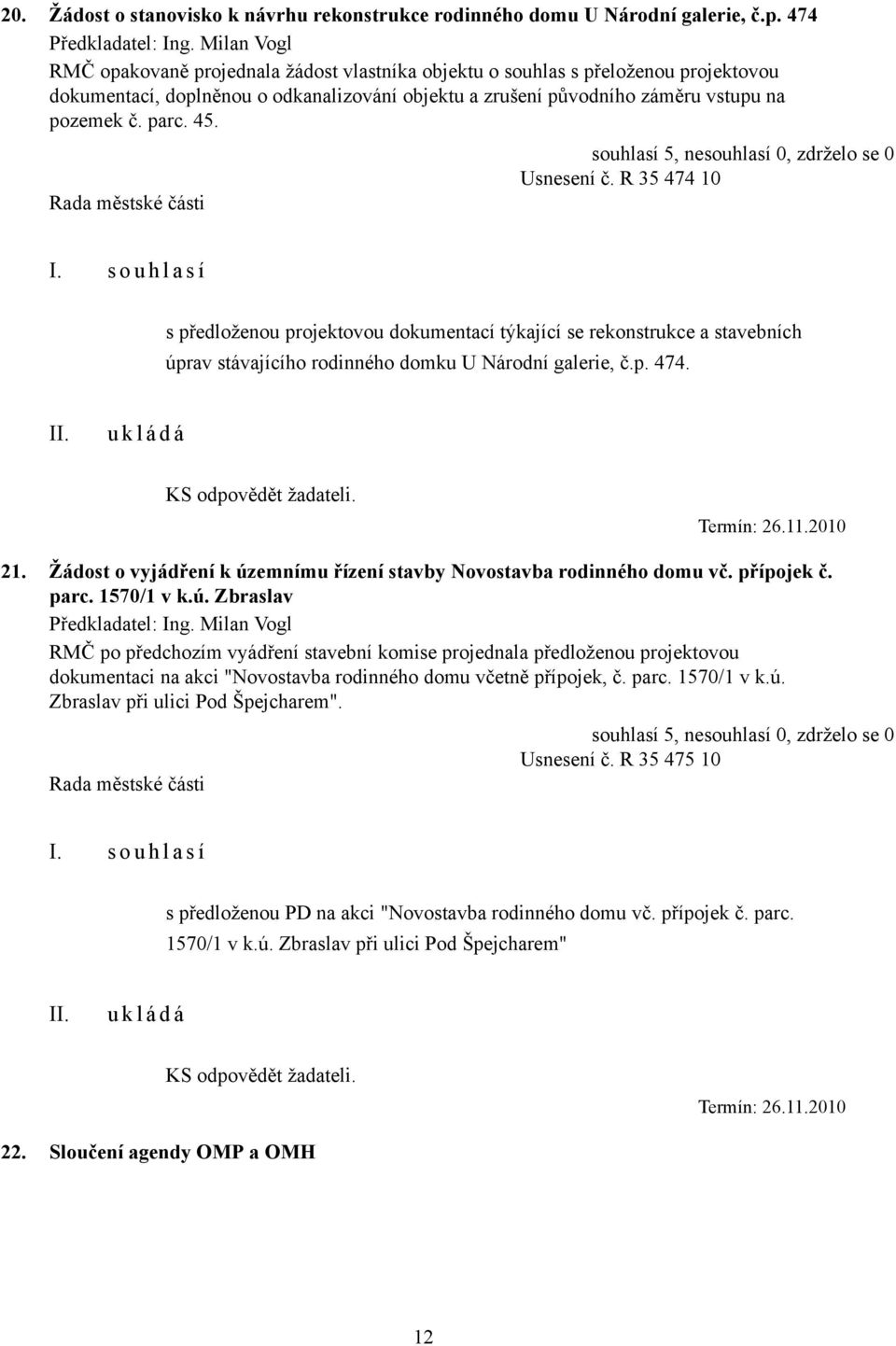 20. Žádost o stanovisko k návrhu rekonstrukce rodinného domu U Národní galerie, č.p. 474
Předkladatel: Ing. Milan Vogl
RMČ opakovaně projednala žádost vlastníka objektu o souhlas s přeloženou projektovou dokumentací, doplněnou o odkanalizování objektu a zrušení původního záměru vstupu na pozemek č. parc. 45.

souhlasí 5, nesouhlasí 0, zdrželo se 0
Usnesení č. R 35 474 10
Rada městské části

I. s o u h l a s í

s předloženou projektovou dokumentací týkající se rekonstrukce a stavebních úprav stávajícího rodinného domku U Národní galerie, č.p. 474.

II. u k l á d á

KS odpovědět žadateli.

Termín: 26.11.2010

21. Žádost o vyjádření k územnímu řízení stavby Novostavba rodinného domu vč. přípojek č. parc. 1570/1 v k.ú. Zbraslav
Předkladatel: Ing. Milan Vogl
RMČ po předchozím vyádření stavební komise projednala předloženou projektovou dokumentaci na akci "Novostavba rodinného domu včetně přípojek, č. parc. 1570/1 v k.ú. Zbraslav při ulici Pod Špejcharem".

souhlasí 5, nesouhlasí 0, zdrželo se 0
Usnesení č. R 35 475 10
Rada městské části

I. s o u h l a s í

s předloženou PD na akci "Novostavba rodinného domu vč. přípojek č. parc. 1570/1 v k.ú. Zbraslav při ulici Pod Špejcharem"

II. u k l á d á

KS odpovědět žadateli.

Termín: 26.11.2010

22. Sloučení agendy OMP a OMH

12